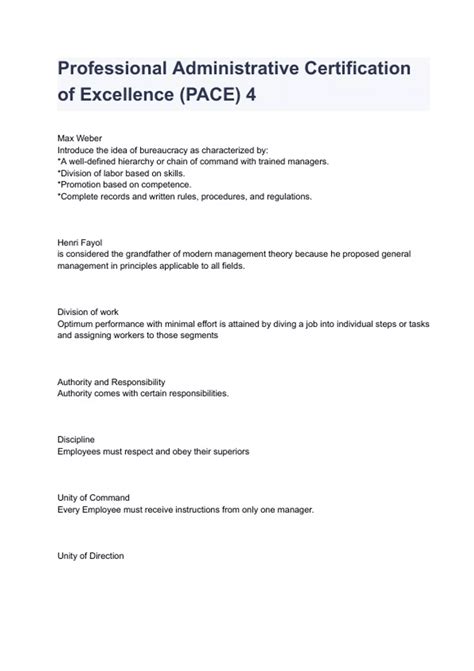 Professional Administrative Certification of Excellence (PACE) 4

Max Weber
Introduce the idea of bureaucracy as characterized by:
*A well-defined hierarchy or chain of command with trained managers.
*Division of labor based on skills.
*Promotion based on competence.
*Complete records and written rules, procedures, and regulations.

Henri Fayol
is considered the grandfather of modern management theory because he proposed general management in principles applicable to all fields.

Division of work
Optimum performance with minimal effort is attained by diving a job into individual steps or tasks and assigning workers to those segments

Authority and Responsibility
Authority comes with certain responsibilities.

Discipline
Employees must respect and obey their superiors

Unity of Command
Every Employee must receive instructions from only one manager.

Unity of Direction